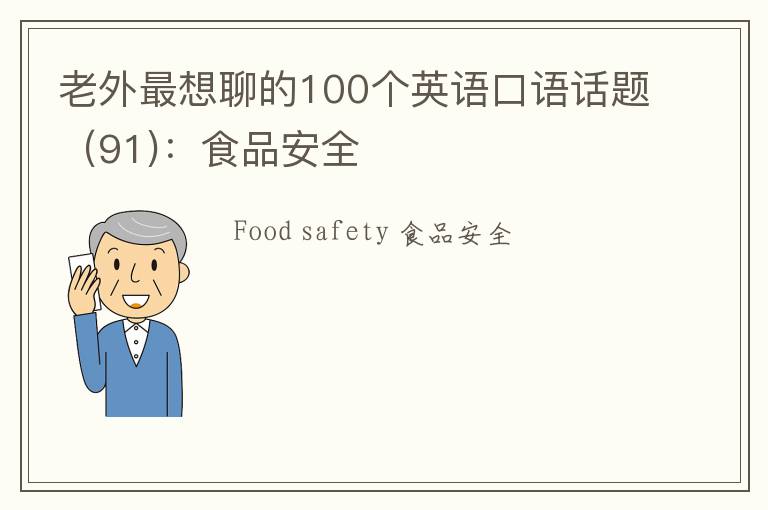 老外最想聊的100个英语口语话题（91）：食品安全

Food safety 食品安全